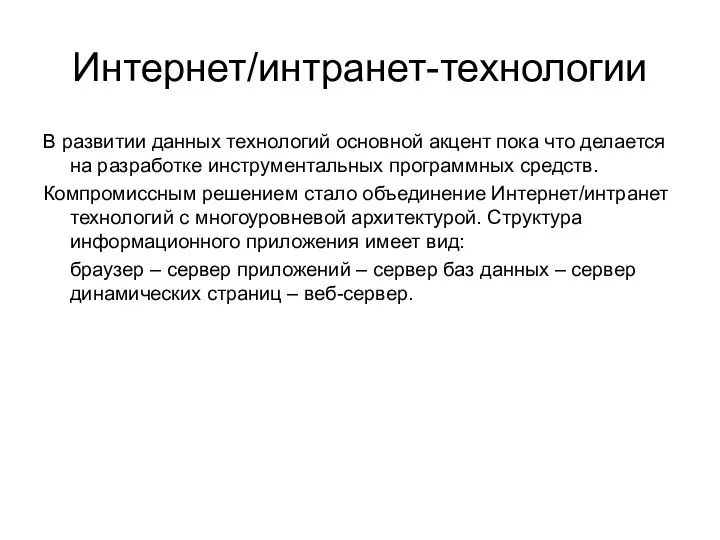 Интернет/интранет-технологии

В развитии данных технологий основной акцент пока что делается на разработке инструментальных программных средств.

Компромиссным решением стало объединение Интернет/интранет технологий с многоуровневой архитектурой. Структура информационного приложения имеет вид:

браузер – сервер приложений – сервер баз данных – сервер динамических страниц – веб-сервер.